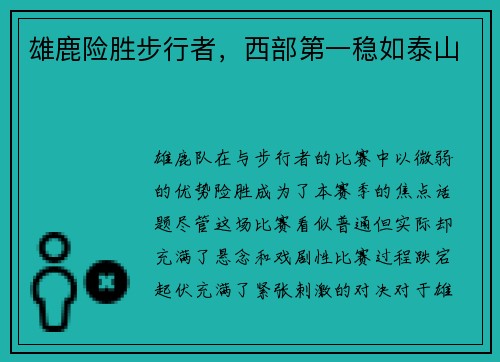 雄鹿险胜步行者，西部第一稳如泰山

雄鹿队在与步行者的比赛中以微弱的优势险胜成为了本赛季的焦点话题尽管这场比赛看似普通但实际却充满了悬念和戏剧性比赛过程跌宕起伏充满了紧张刺激的对决对于雄